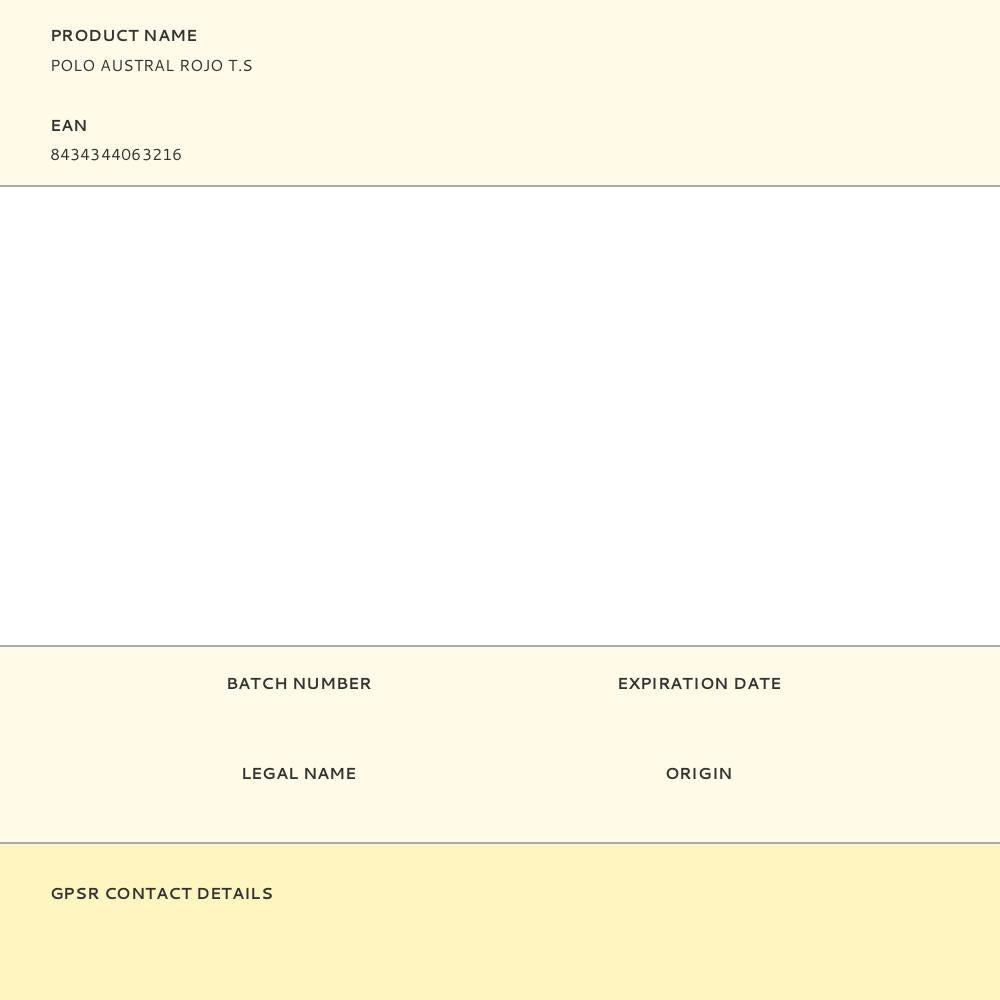 PRODUCT NAME
POLO AUSTRAL ROJO T.S

EAN
8434344063216

BATCH NUMBER

EXPIRATION DATE

LEGAL NAME

ORIGIN

GPSR CONTACT DETAILS